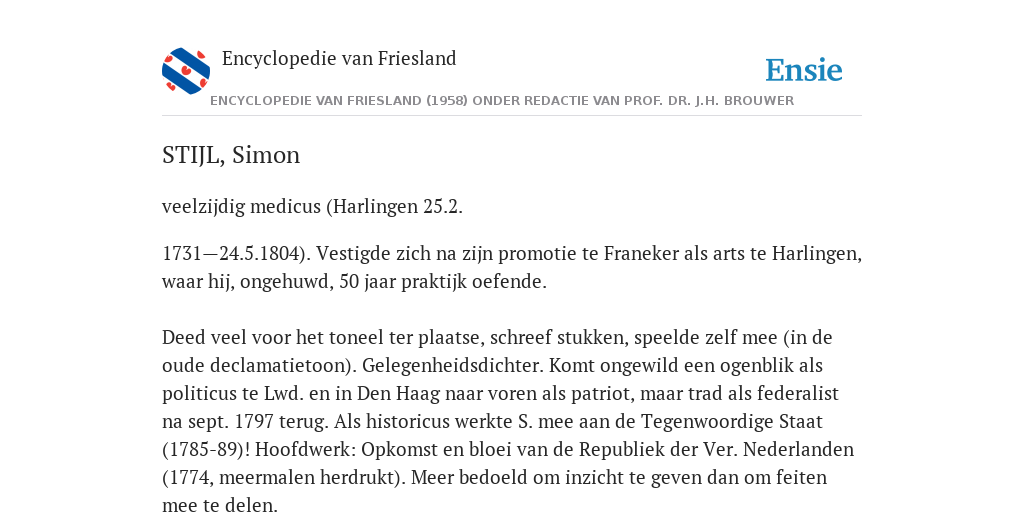 Encyclopedie van Friesland

Ensie

ENCYCLOPEDIE VAN FRIESLAND (1958) ONDER REDACTIE VAN PROF. DR. J.H. BROUWER

STIJL, Simon

veelzijdig medicus (Harlingen 25.2.

1731—24.5.1804). Vestigde zich na zijn promotie te Franeker als arts te Harlingen, waar hij, ongehuwd, 50 jaar praktijk oefende.

Deed veel voor het toneel ter plaatse, schreef stukken, speelde zelf mee (in de oude declamatietoon). Gelegenheidsdichter. Komt ongewild een ogenblik als politicus te Lwd. en in Den Haag naar voren als patriot, maar trad als federalist na sept. 1797 terug. Als historicus werkte S. mee aan de Tegenwoordige Staat (1785-89)! Hoofdwerk: Opkomst en bloei van de Republiek der Ver. Nederlanden (1774, meermalen herdrukt). Meer bedoeld om inzicht te geven dan om feiten mee te delen.